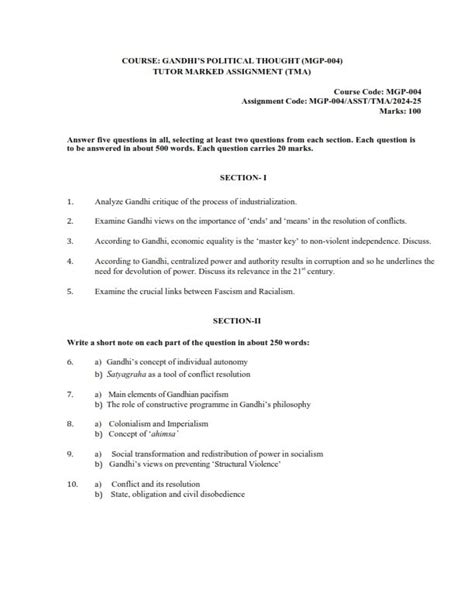 COURSE: GANDHI'S POLITICAL THOUGHT (MGP-004)
TUTOR MARKED ASSIGNMENT (TMA)

Course Code: MGP-004
Assignment Code: MGP-004/ASST/TMA/2024-25
Marks: 100

Answer five questions in all, selecting at least two questions from each section. Each question is to be answered in about 500 words. Each question carries 20 marks.

SECTION- I

1. Analyze Gandhi critique of the process of industrialization.

2. Examine Gandhi views on the importance of 'ends' and 'means' in the resolution of conflicts.

3. According to Gandhi, economic equality is the 'master key' to non-violent independence. Discuss.

4. According to Gandhi, centralized power and authority results in corruption and so he underlines the need for devolution of power. Discuss its relevance in the $21^{st}$ century.

5. Examine the crucial links between Fascism and Racialism.

SECTION-II

Write a short note on each part of the question in about 250 words:

6. a) Gandhi's concept of individual autonomy
b) Satyagraha as a tool of conflict resolution

7. a) Main elements of Gandhian pacifism
b) The role of constructive programme in Gandhi's philosophy

8. a) Colonialism and Imperialism
b) Concept of 'ahimsa'

9. a) Social transformation and redistribution of power in socialism
b) Gandhi's views on preventing 'Structural Violence'

10. a) Conflict and its resolution
b) State, obligation and civil disobedience